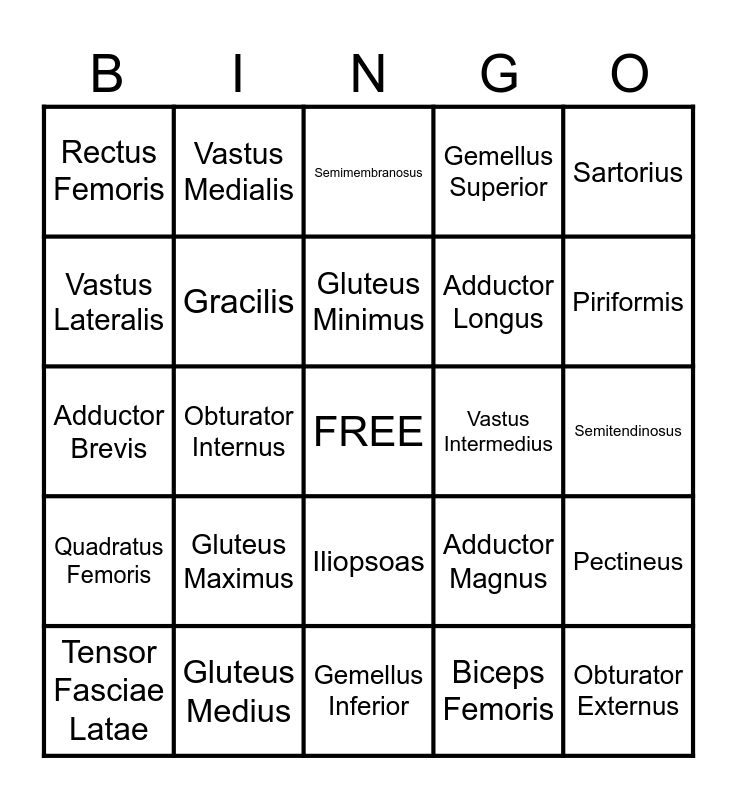 | B | I | N | G | O |
|---|---|---|---|---|
| Rectus Femoris | Vastus Medialis | Semimembranosus | Gemellus Superior | Sartorius |
| Vastus Lateralis | Gracilis | Gluteus Minimus | Adductor Longus | Piriformis |
| Adductor Brevis | Obturator Internus | FREE | Vastus Intermedius | Semitendinosus |
| Quadratus Femoris | Gluteus Maximus | Iliopsoas | Adductor Magnus | Pectineus |
| Tensor Fasciae Latae | Gluteus Medius | Gemellus Inferior | Biceps Femoris | Obturator Externus |